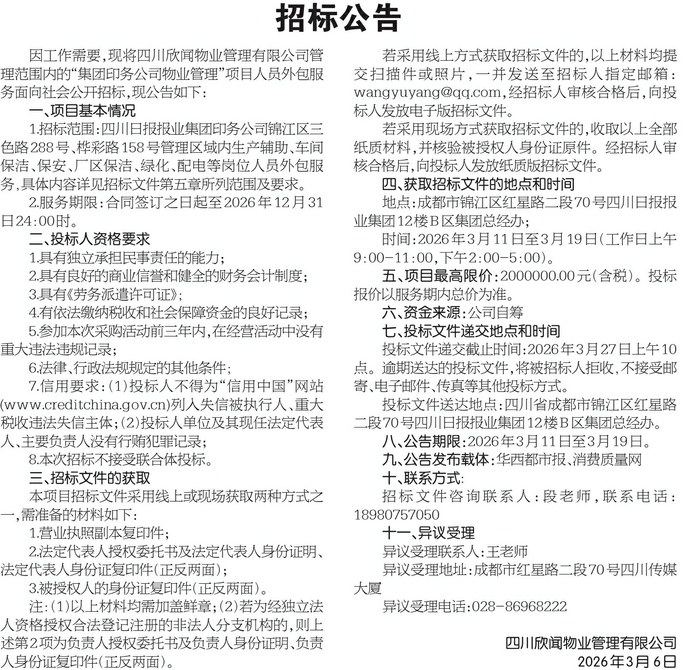 招标公告

因工作需要，现将四川欣闻物业管理有限公司管理范围内的“集团印务公司物业管理”项目人员外包服务面向社会公开招标，现公告如下：

一、项目基本情况

1.招标范围：四川日报报业集团印务公司锦江区三色路288号、桦彩路158号管理区域内生产辅助、车间保洁、保安、厂区保洁、绿化、配电等岗位人员外包服务，具体内容详见招标文件第五章所列范围及要求。

2.服务期限：合同签订之日起至2026年12月31日24:00时。

二、投标人资格要求

1.具有独立承担民事责任的能力；

2.具有良好的商业信誉和健全的财务会计制度；

3.具有《劳务派遣许可证》；

4.有依法缴纳税收和社会保障资金的良好记录；

5.参加本次采购活动前三年内，在经营活动中没有重大违法违规记录；

6.法律、行政法规规定的其他条件；

7.信用要求：(1)投标人不得为“信用中国”网站(www.creditchina.gov.cn)列入失信被执行人、重大税收违法失信主体；(2)投标人单位及其现任法定代表人、主要负责人没有行贿犯罪记录；

8.本次招标不接受联合体投标。

三、招标文件的获取

本项目招标文件采用线上或现场获取两种方式之一，需准备的材料如下：

1.营业执照副本复印件；

2.法定代表人授权委托书及法定代表人身份证明、法定代表人身份证复印件(正反两面)；

3.被授权人的身份证复印件(正反两面)。

注：(1)以上材料均需加盖鲜章；(2)若为经独立法人资格授权合法登记注册的非法人分支机构的，则上述第2项为负责人授权委托书及负责人身份证明、负责人身份证复印件(正反两面)。

若采用线上方式获取招标文件的，以上材料均提交扫描件或照片，一并发送至招标人指定邮箱：wangyuyang@qq.com，经招标人审核合格后，向投标人发放电子版招标文件。

若采用现场方式获取招标文件的，收取以上全部纸质材料，并核验被授权人身份证原件。经招标人审核合格后，向投标人发放纸质版招标文件。

四、获取招标文件的地点和时间

地点：成都市锦江区红星路二段70号四川日报报业集团12楼B区集团总经办；

时间：2026年3月11日至3月19日(工作日上午9:00-11:00，下午2:00-5:00)。

五、项目最高限价：2000000.00元(含税)。投标报价以服务期内总价为准。

六、资金来源：公司自筹

七、投标文件递交地点和时间

投标文件递交截止时间：2026年3月27日上午10点。逾期送达的投标文件，将被招标人拒收，不接受邮寄、电子邮件、传真等其他投标方式。

投标文件送达地点：四川省成都市锦江区红星路二段70号四川日报报业集团12楼B区集团总经办。

八、公告期限：2026年3月11日至3月19日。

九、公告发布载体：华西都市报、消费质量网

十、联系方式：

招标文件咨询联系人：段老师，联系电话：18980757050

十一、异议受理

异议受理联系人：王老师

异议受理地址：成都市红星路二段70号四川传媒大厦

异议受理电话：028-86968222

四川欣闻物业管理有限公司
2026年3月6日